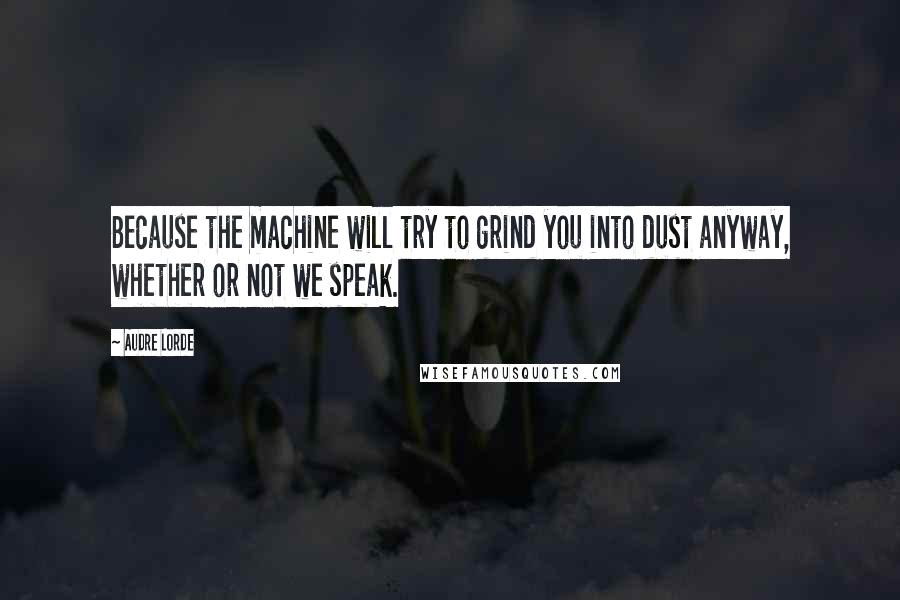 BECAUSE THE MACHINE WILL TRY TO GRIND YOU INTO DUST ANYWAY, WHETHER OR NOT WE SPEAK.

~ AUDRE LORDE

WISEFAMOUSQUOTES.COM